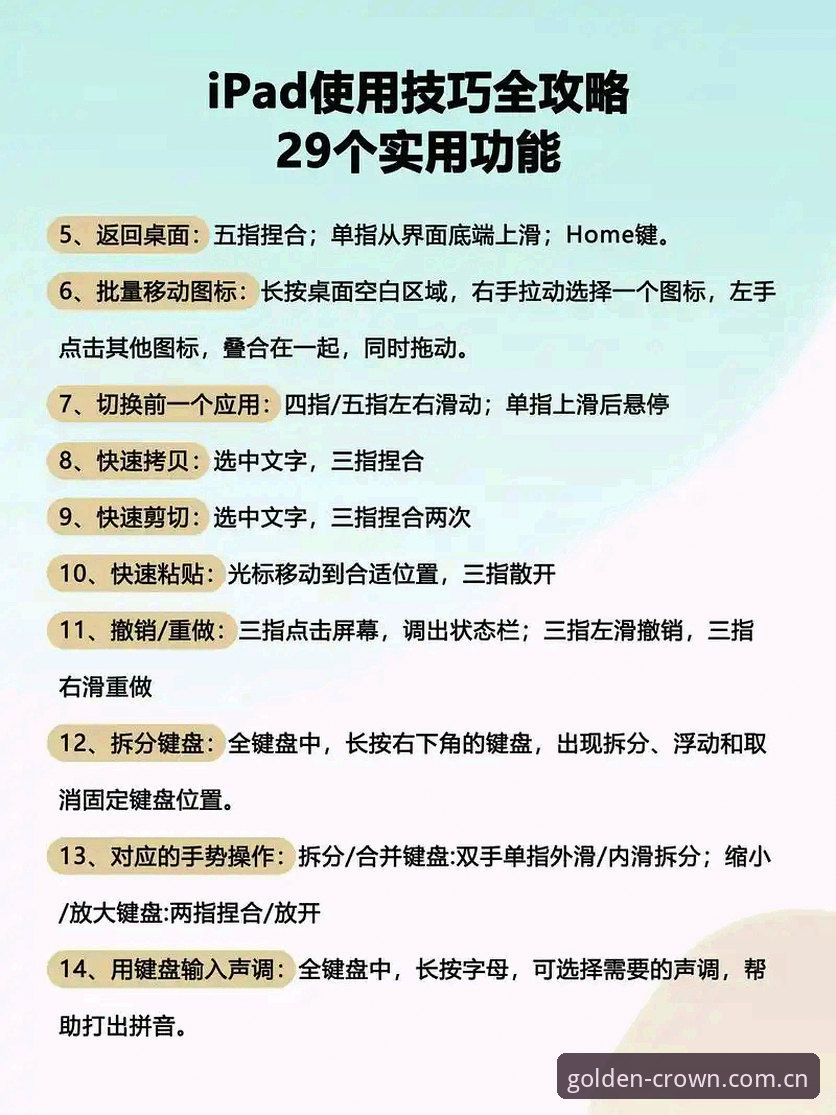 iPad使用技巧全攻略
29个实用功能

5、返回桌面：五指捏合；单指从界面底端上滑；Home键。

6、批量移动图标：长按桌面空白区域，右手拉动选择一个图标，左手点击其他图标，叠合在一起，同时拖动。

7、切换前一个应用：四指/五指左右滑动；单指上滑后悬停

8、快速拷贝：选中文字，三指捏合

9、快速剪切：选中文字，三指捏合两次

10、快速粘贴：光标移动到合适位置，三指散开

11、撤销/重做：三指点击屏幕，调出状态栏；三指左滑撤销，三指右滑重做

12、拆分键盘：全键盘中，长按右下角的键盘，出现拆分、浮动和取消固定键盘位置。

13、对应的手势操作：拆分/合并键盘:双手单指外滑/内滑拆分；缩小/放大键盘:两指捏合/放开

14、用键盘输入声调：全键盘中，长按字母，可选择需要的声调，帮助打出拼音。

golden-crown.com.cn